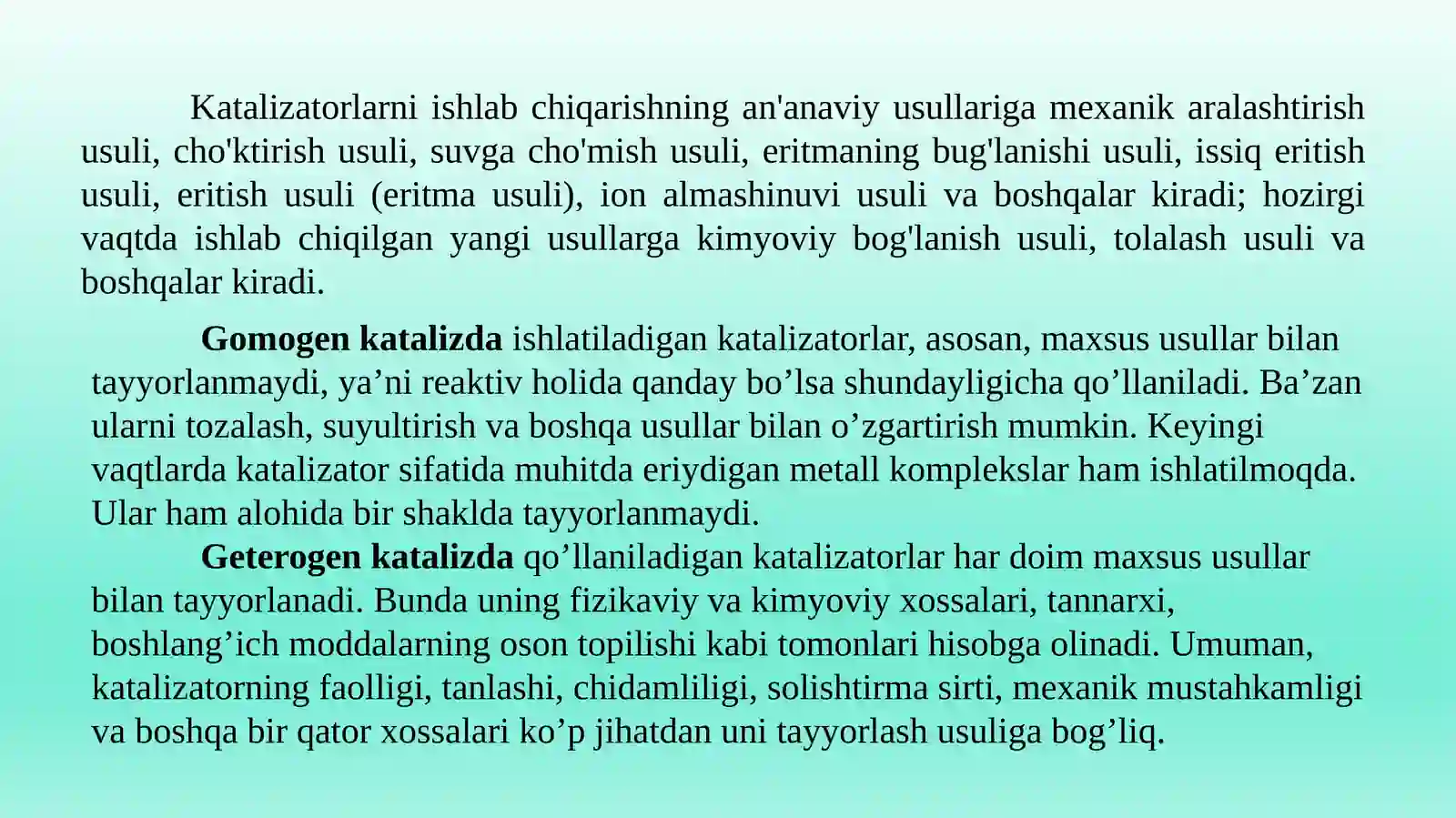 Katalizatorlarni ishlab chiqarishning an'anaviy usullariga mexanik aralashtirish usuli, cho'ktirish usuli, suvga cho'mish usuli, eritmaning bug'lanishi usuli, issiq eritish usuli, eritish usuli (eritma usuli), ion almashinuvi usuli va boshqalar kiradi; hozirgi vaqtda ishlab chiqilgan yangi usullarga kimyoviy bog'lanish usuli, tolalash usuli va boshqalar kiradi.

Gomogen katalizda ishlatiladigan katalizatorlar, asosan, maxsus usullar bilan tayyorlanmaydi, ya'ni reaktiv holida qanday bo'lsa shundayligicha qo'llaniladi. Ba'zan ularni tozalash, suyultirish va boshqa usullar bilan o'zgartirish mumkin. Keyingi vaqtlarda katalizator sifatida muhitda eriydigan metall komplekslar ham ishlatilmoqda. Ular ham alohida bir shaklda tayyorlanmaydi.

Geterogen katalizda qo'llaniladigan katalizatorlar har doim maxsus usullar bilan tayyorlanadi. Bunda uning fizikaviy va kimyoviy xossalari, tannarxi, boshlang'ich moddalarning oson topilishi kabi tomonlari hisobga olinadi. Umuman, katalizatorning faolligi, tanlashi, chidamliligi, solishtirma sirti, mexanik mustahkamligi va boshqa bir qator xossalari ko'p jihatdan uni tayyorlash usuliga bog'liq.